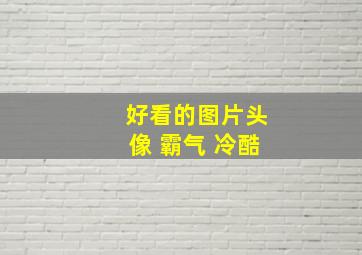 好看的图片头像 霸气 冷酷